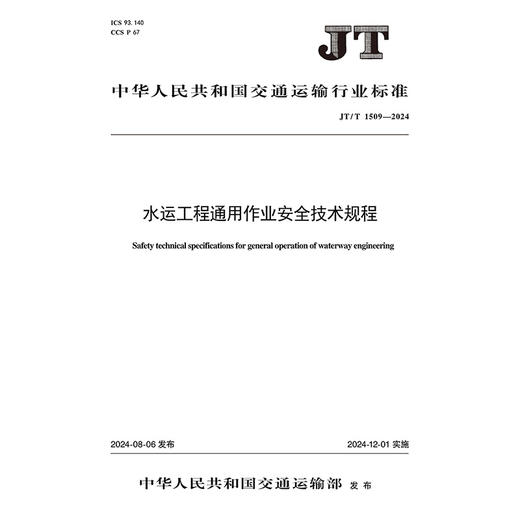 ICS 93.140
CCS P 67

JT

中华人民共和国交通运输行业标准

JT/T 1509—2024

水运工程通用作业安全技术规程

Safety technical specifications for general operation of waterway engineering

2024-08-06 发布

2024-12-01 实施

中华人民共和国交通运输部 发布